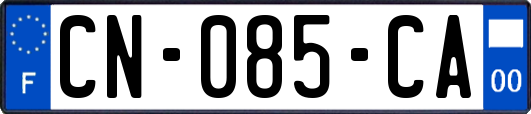 F

CN-085-CA

00